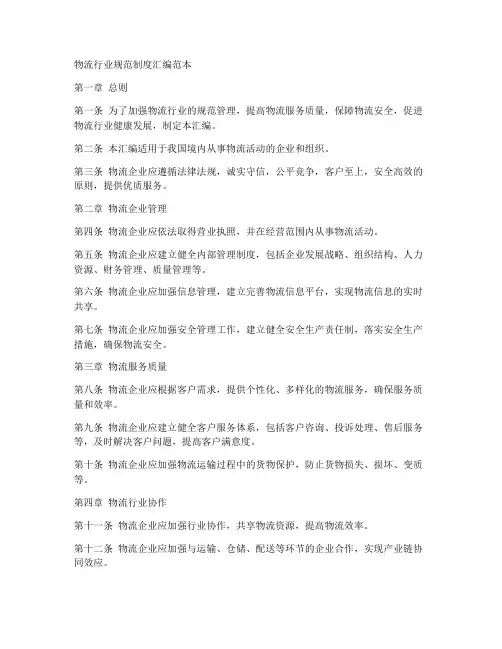 物流行业规范制度汇编范本

第一章 总则

第一条 为了加强物流行业的规范管理，提高物流服务质量，保障物流安全，促进物流行业健康发展，制定本汇编。

第二条 本汇编适用于我国境内从事物流活动的企业和组织。

第三条 物流企业应遵循法律法规，诚实守信，公平竞争，客户至上，安全高效的原则，提供优质服务。

第二章 物流企业管理

第四条 物流企业应依法取得营业执照，并在经营范围内从事物流活动。

第五条 物流企业应建立健全内部管理制度，包括企业发展战略、组织结构、人力资源、财务管理、质量管理等。

第六条 物流企业应加强信息管理，建立完善物流信息平台，实现物流信息的实时共享。

第七条 物流企业应加强安全管理工作，建立健全安全生产责任制，落实安全生产措施，确保物流安全。

第三章 物流服务质量

第八条 物流企业应根据客户需求，提供个性化、多样化的物流服务，确保服务质量和效率。

第九条 物流企业应建立健全客户服务体系，包括客户咨询、投诉处理、售后服务等，及时解决客户问题，提高客户满意度。

第十条 物流企业应加强物流运输过程中的货物保护，防止货物损失、损坏、变质等。

第四章 物流行业协作

第十一条 物流企业应加强行业协作，共享物流资源，提高物流效率。

第十二条 物流企业应加强与运输、仓储、配送等环节的企业合作，实现产业链协同效应。